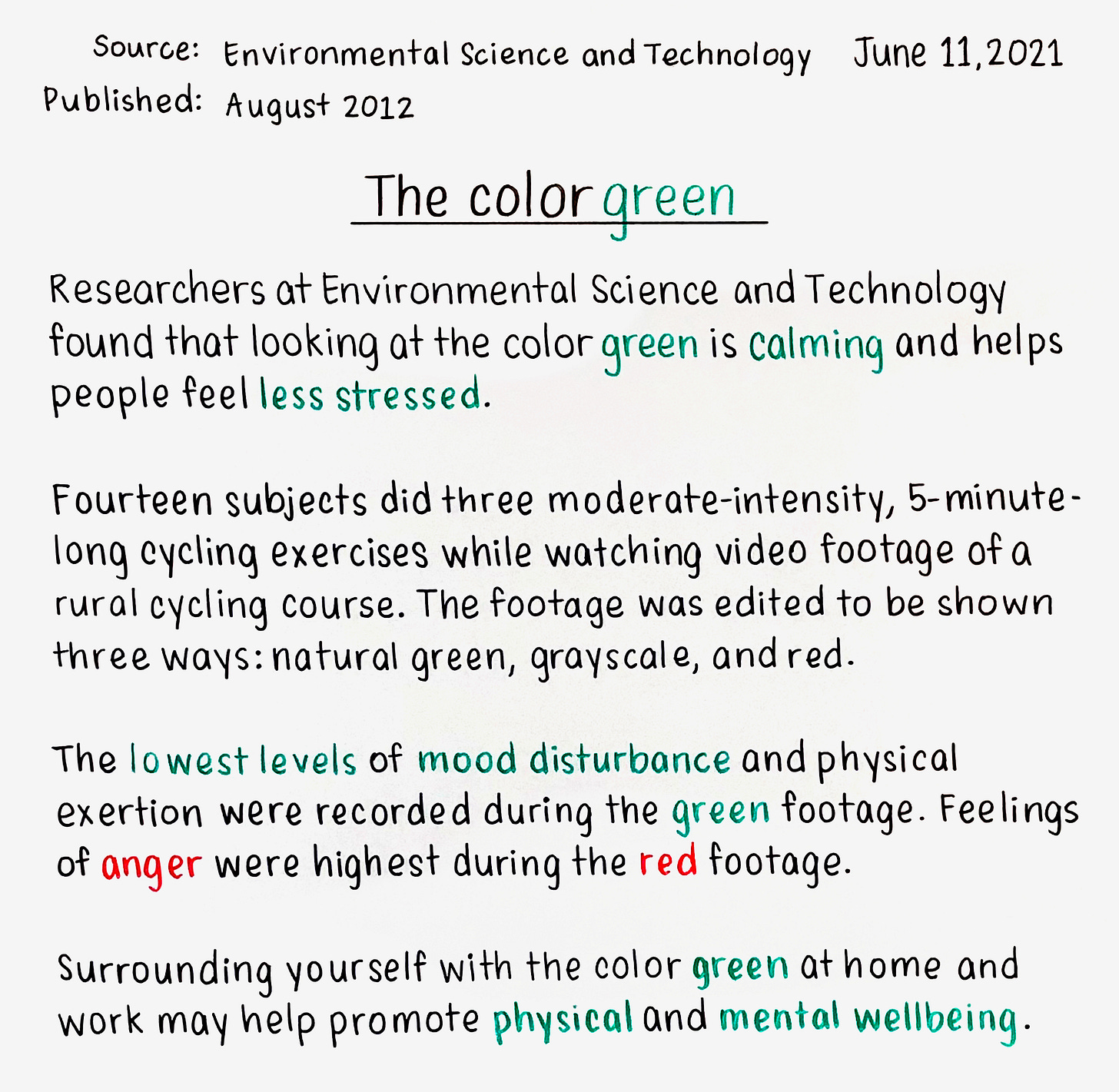 Source: Environmental Science and Technology June 11, 2021
Published: August 2012

The color green

Researchers at Environmental Science and Technology found that looking at the color green is calming and helps people feel less stressed.

Fourteen subjects did three moderate-intensity, 5-minute-long cycling exercises while watching video footage of a rural cycling course. The footage was edited to be shown three ways: natural green, grayscale, and red.

The lowest levels of mood disturbance and physical exertion were recorded during the green footage. Feelings of anger were highest during the red footage.

Surrounding yourself with the color green at home and work may help promote physical and mental wellbeing.